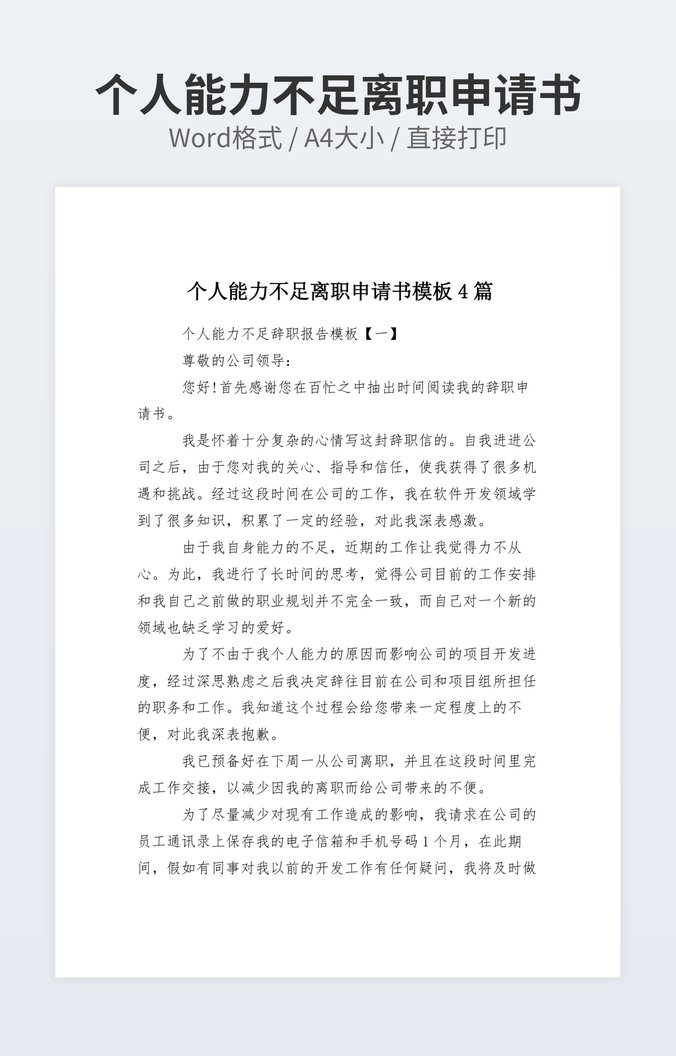 个人能力不足离职申请书

Word格式 / A4大小 / 直接打印

个人能力不足离职申请书模板4篇

个人能力不足辞职报告模板【一】

尊敬的公司领导：

您好！首先感谢您在百忙之中抽出时间阅读我的辞职申请书。

我是怀着十分复杂的心情写这封辞职信的。自我进进公司之后，由于您对我的关心、指导和信任，使我获得了很多机遇和挑战。经过这段时间在公司的工作，我在软件开发领域学到了很多知识，积累了一定的经验，对此我深表感激。

由于我自身能力的不足，近期的工作让我觉得力不从心。为此，我进行了长时间的思考，觉得公司目前的工作安排和我自己之前做的职业规划并不完全一致，而自己对一个新的领域也缺乏学习的爱好。

为了不由于我个人能力的原因而影响公司的项目开发进度，经过深思熟虑之后我决定辞往目前在公司和项目组所担任的职务和工作。我知道这个过程会给您带来一定程度上的不便，对此我深表抱歉。

我已预备好在下周一从公司离职，并且在这段时间里完成工作交接，以减少因我的离职而给公司带来的不便。

为了尽量减少对现有工作造成的影响，我请求在公司的员工通讯录上保存我的电子信箱和手机号码1个月，在此期间，假如有同事对我以前的开发工作有任何疑问，我将及时做